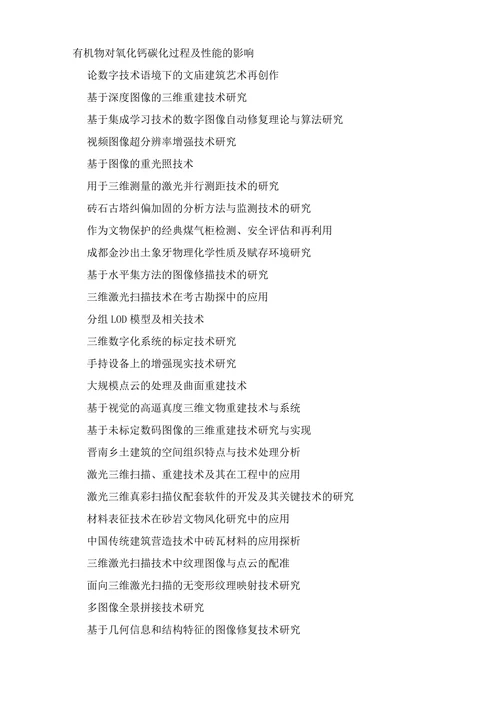 有机物对氧化钙碳化过程及性能的影响

论数字技术语境下的文庙建筑艺术再创作

基于深度图像的三维重建技术研究

基于集成学习技术的数字图像自动修复理论与算法研究

视频图像超分辨率增强技术研究

基于图像的重光照技术

用于三维测量的激光并行测距技术的研究

砖石古塔纠偏加固的分析方法与监测技术的研究

作为文物保护的经典煤气柜检测、安全评估和再利用

成都金沙出土象牙物理化学性质及赋存环境研究

基于水平集方法的图像修描技术的研究

三维激光扫描技术在考古勘探中的应用

分组 LOD 模型及相关技术

三维数字化系统的标定技术研究

手持设备上的增强现实技术研究

大规模点云的处理及曲面重建技术

基于视觉的高逼真度三维文物重建技术与系统

基于未标定数码图像的三维重建技术研究与实现

晋南乡土建筑的空间组织特点与技术处理分析

激光三维扫描、重建技术及其在工程中的应用

激光三维真彩扫描仪配套软件的开发及其关键技术的研究

材料表征技术在砂岩文物风化研究中的应用

中国传统建筑营造技术中砖瓦材料的应用探析

三维激光扫描技术中纹理图像与点云的配准

面向三维激光扫描的无变形纹理映射技术研究

多图像全景拼接技术研究

基于几何信息和结构特征的图像修复技术研究